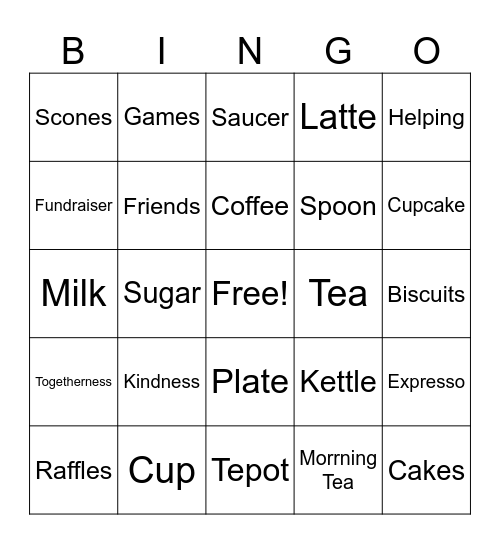 | B | I | N | G | O |
|---|---|---|---|---|
| Scones | Games | Saucer | Latte | Helping |
| Fundraiser | Friends | Coffee | Spoon | Cupcake |
| Milk | Sugar | Free! | Tea | Biscuits |
| Togetherness | Kindness | Plate | Kettle | Expresso |
| Raffles | Cup | Tepot | Morrning Tea | Cakes |